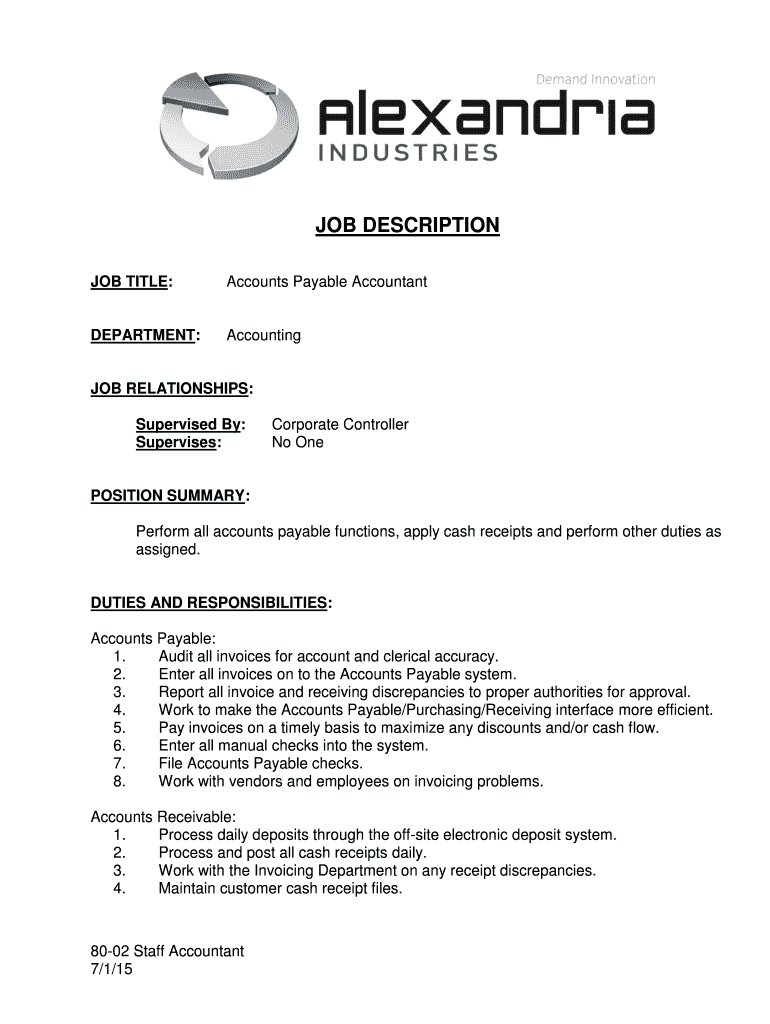 Demand Innovation
alexandria
INDUSTRIES

JOB DESCRIPTION

JOB TITLE: Accounts Payable Accountant

DEPARTMENT: Accounting

JOB RELATIONSHIPS:

Supervised By: Corporate Controller
Supervises: No One

POSITION SUMMARY:

Perform all accounts payable functions, apply cash receipts and perform other duties as assigned.

DUTIES AND RESPONSIBILITIES:

Accounts Payable:
1. Audit all invoices for account and clerical accuracy.
2. Enter all invoices on to the Accounts Payable system.
3. Report all invoice and receiving discrepancies to proper authorities for approval.
4. Work to make the Accounts Payable/Purchasing/Receiving interface more efficient.
5. Pay invoices on a timely basis to maximize any discounts and/or cash flow.
6. Enter all manual checks into the system.
7. File Accounts Payable checks.
8. Work with vendors and employees on invoicing problems.

Accounts Receivable:
1. Process daily deposits through the off-site electronic deposit system.
2. Process and post all cash receipts daily.
3. Work with the Invoicing Department on any receipt discrepancies.
4. Maintain customer cash receipt files.

80-02 Staff Accountant
7/1/15